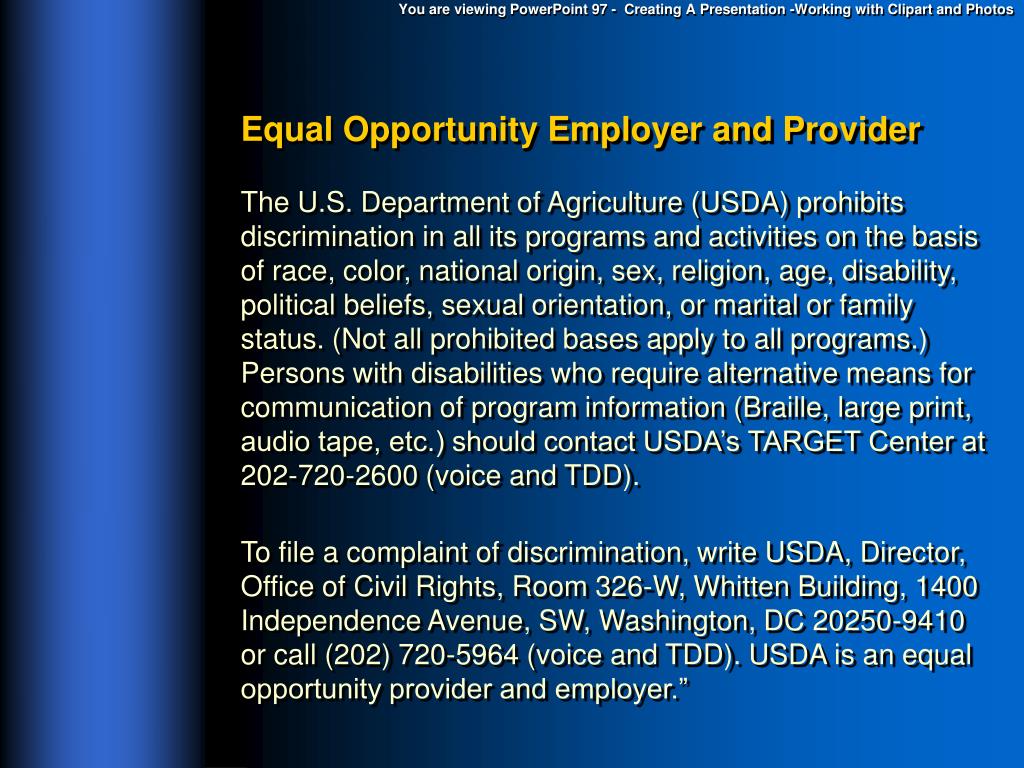 You are viewing PowerPoint 97 - Creating A Presentation -Working with Clipart and Photos

Equal Opportunity Employer and Provider

The U.S. Department of Agriculture (USDA) prohibits discrimination in all its programs and activities on the basis of race, color, national origin, sex, religion, age, disability, political beliefs, sexual orientation, or marital or family status. (Not all prohibited bases apply to all programs.) Persons with disabilities who require alternative means for communication of program information (Braille, large print, audio tape, etc.) should contact USDA's TARGET Center at 202-720-2600 (voice and TDD).

To file a complaint of discrimination, write USDA, Director, Office of Civil Rights, Room 326-W, Whitten Building, 1400 Independence Avenue, SW, Washington, DC 20250-9410 or call (202) 720-5964 (voice and TDD). USDA is an equal opportunity provider and employer."